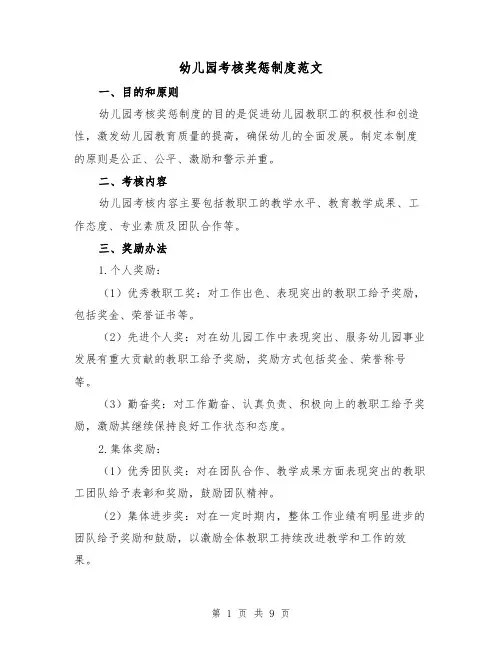 幼儿园考核奖惩制度范文

一、目的和原则

幼儿园考核奖惩制度的目的是促进幼儿园教职工的积极性和创造性，激发幼儿园教育质量的提高，确保幼儿的全面发展。制定本制度的原则是公正、公平、激励和警示并重。

二、考核内容

幼儿园考核内容主要包括教职工的教学水平、教育教学成果、工作态度、专业素质及团队合作等。

三、奖励办法

1.个人奖励：

（1）优秀教职工奖：对工作出色、表现突出的教职工给予奖励，包括奖金、荣誉证书等。

（2）先进个人奖：对在幼儿园工作中表现突出、服务幼儿园事业发展有重大贡献的教职工给予奖励，奖励方式包括奖金、荣誉称号等。

（3）勤奋奖：对工作勤奋、认真负责、积极向上的教职工给予奖励，激励其继续保持良好工作状态和态度。

2.集体奖励：

（1）优秀团队奖：对在团队合作、教学成果方面表现突出的教职工团队给予表彰和奖励，鼓励团队精神。

（2）集体进步奖：对在一定时期内，整体工作业绩有明显进步的团队给予奖励和鼓励，以激励全体教职工持续改进教学和工作的效果。

第 1 页 共 9 页